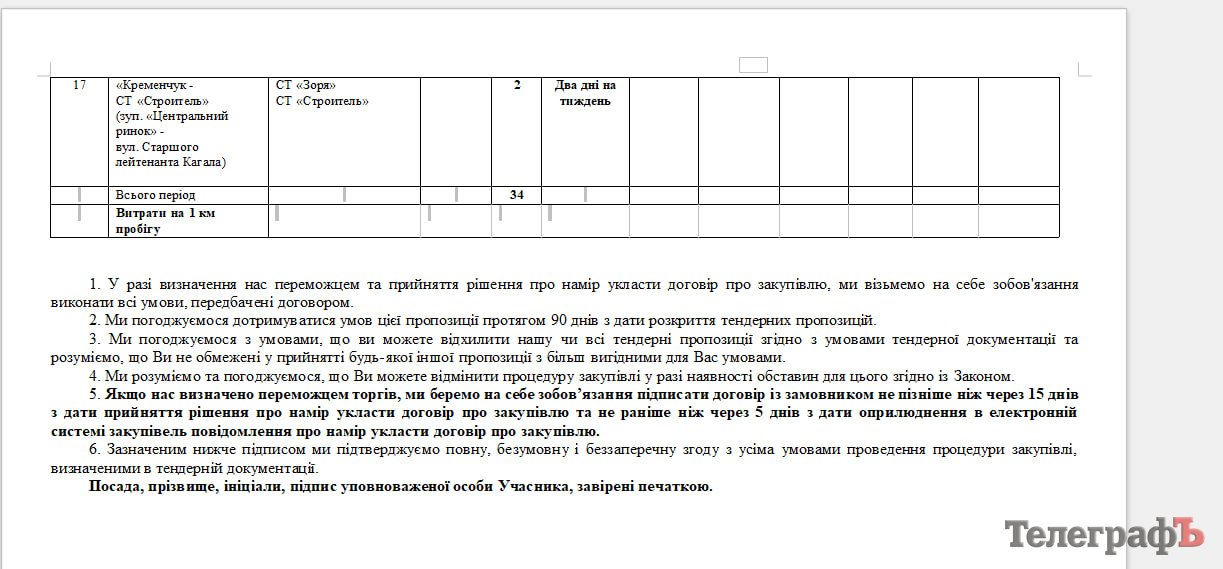 | 17 | «Кременчук - СТ «Строитель» (зуп. «Центральний ринок» - вул. Старшого лейтенанта Кагала) | СТ «Зоря» СТ «Строитель» | | 2 | Два дні на тиждень | | | | | | |
|---|---|---|---|---|---|---|---|---|---|---|---|
| | Всього період | | | 34 | | | | | | | |
| | Витрати на 1 км пробігу | | | | | | | | | | |

1. У разі визначення нас переможцем та прийняття рішення про намір укласти договір про закупівлю, ми візьмемо на себе зобов'язання виконати всі умови, передбачені договором.

2. Ми погоджуємося дотримуватися умов цієї пропозиції протягом 90 днів з дати розкриття тендерних пропозицій.

3. Ми погоджуємося з умовами, що ви можете відхилити нашу чи всі тендерні пропозиції згідно з умовами тендерної документації та розуміємо, що Ви не обмежені у прийнятті будь-якої іншої пропозиції з більш вигідними для Вас умовами.

4. Ми розуміємо та погоджуємося, що Ви можете відмінити процедуру закупівлі у разі наявності обставин для цього згідно із Законом.

5. Якщо нас визначено переможцем торгів, ми беремо на себе зобов'язання підписати договір із замовником не пізніше ніж через 15 днів з дати прийняття рішення про намір укласти договір про закупівлю та не раніше ніж через 5 днів з дати оприлюднення в електронній системі закупівель повідомлення про намір укласти договір про закупівлю.

6. Зазначеним нижче підписом ми підтверджуємо повну, безумовну і беззаперечну згоду з усіма умовами проведення процедури закупівлі, визначеними в тендерній документації.

Посада, прізвище, ініціали, підпис уповноваженої особи Учасника, завірені печаткою.

ТелеграфЪ